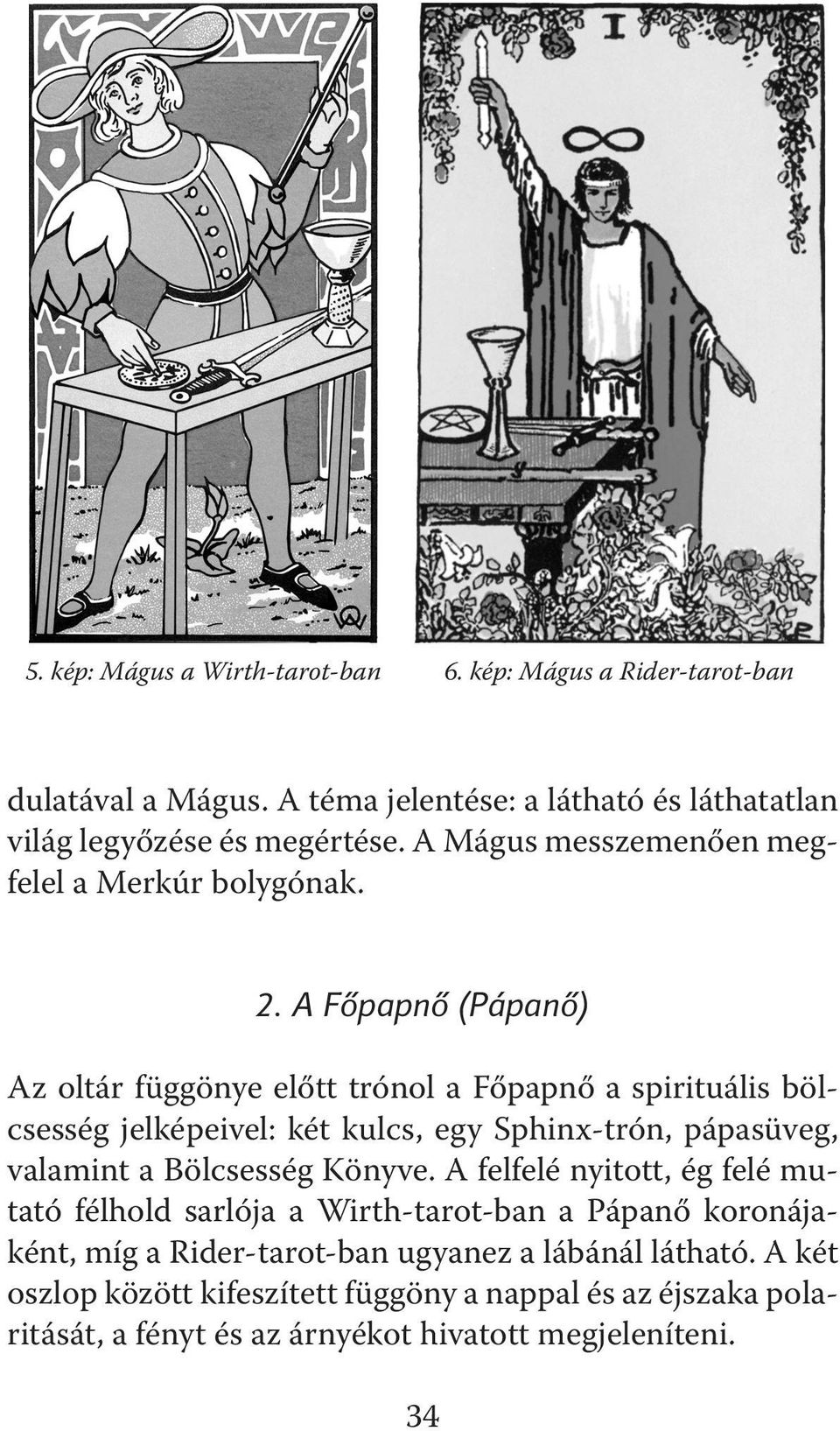 I

5. kép: Mágus a Wirth-tarot-ban

6. kép: Mágus a Rider-tarot-ban

dulatával a Mágus. A téma jelentése: a látható és láthatatlan világ legyőzése és megértése. A Mágus messzemenően megfelel a Merkúr bolygónak.

2. A Főpapnő (Pápanő)

Az oltár függönye előtt trónol a Főpapnő a spirituális bölcsesség jelképeivel: két kulcs, egy Sphinx-trón, pápasüveg, valamint a Bölcsesség Könyve. A felfelé nyitott, ég felé mutató félhold sarlója a Wirth-tarot-ban a Pápanő koronájaként, míg a Rider-tarot-ban ugyanez a lábánál látható. A két oszlop között kifeszített függöny a nappal és az éjszaka polaritását, a fényt és az árnyékot hivatott megjeleníteni.

34